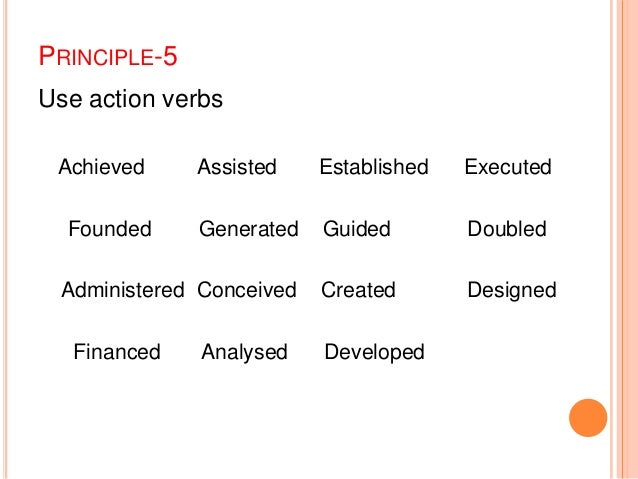 PRINCIPLE-5

Use action verbs

Achieved Assisted Established Executed

Founded Generated Guided Doubled

Administered Conceived Created Designed

Financed Analysed Developed